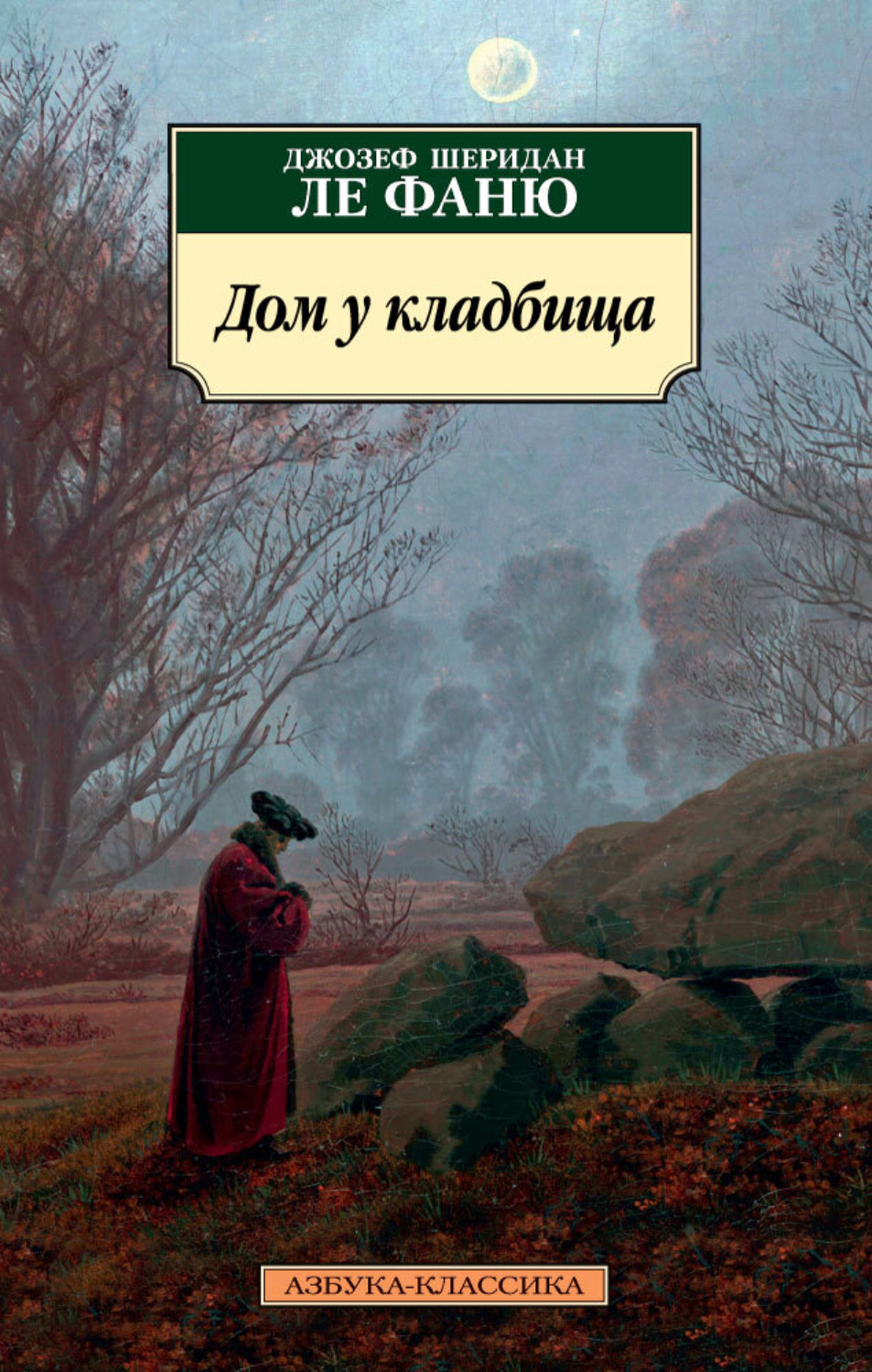 ДЖОЗЕФ ШЕРИДАН
ЛЕ ФАНЮ

Дом у кладбища

АЗБУКА-КЛАССИКА